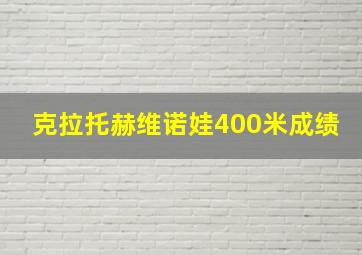 克拉托赫维诺娃400米成绩